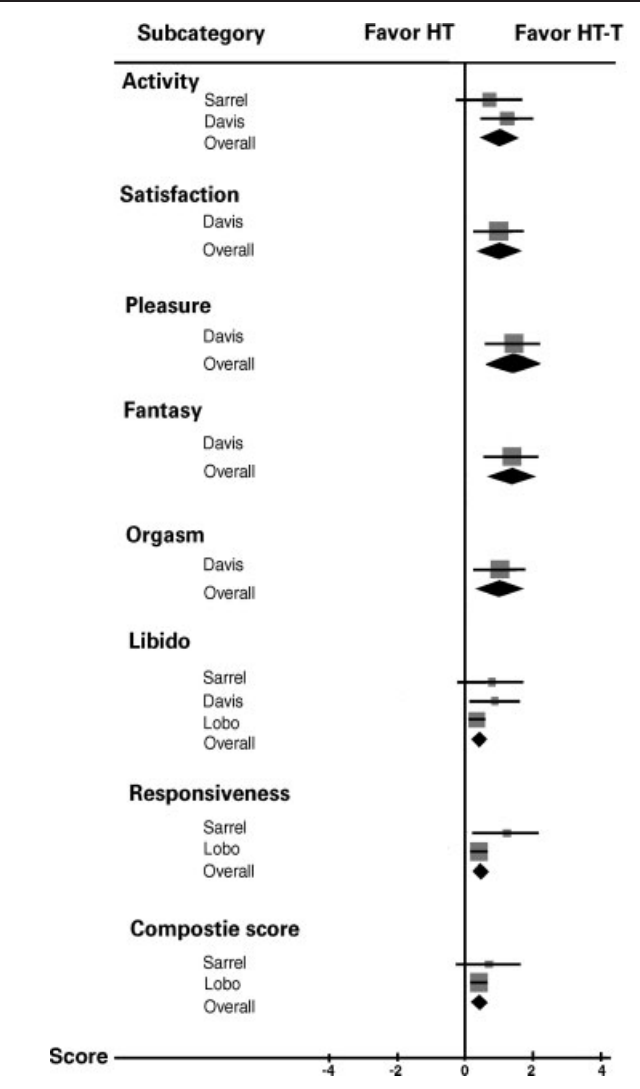 Subcategory Favor HT Favor HT-T

Activity
Sarrel
Davis
Overall

Satisfaction
Davis
Overall

Pleasure
Davis
Overall

Fantasy
Davis
Overall

Orgasm
Davis
Overall

Libido
Sarrel
Davis
Lobo
Overall

Responsiveness
Sarrel
Lobo
Overall

Compostie score
Sarrel
Lobo
Overall

Score
-4 -2 0 2 4